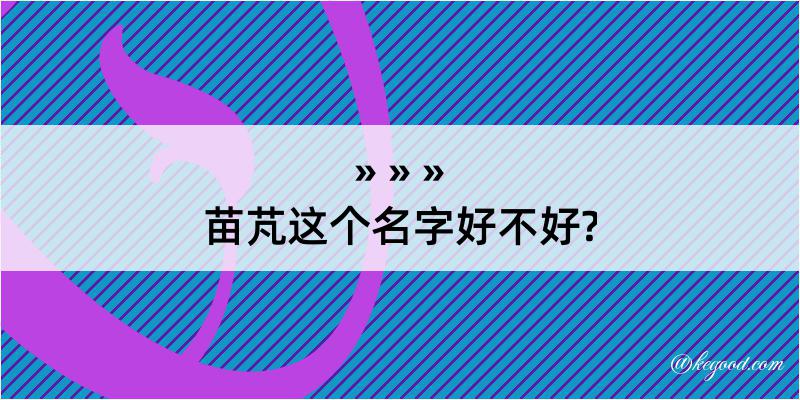 » » »
苗芃这个名字好不好?

@kegood.com